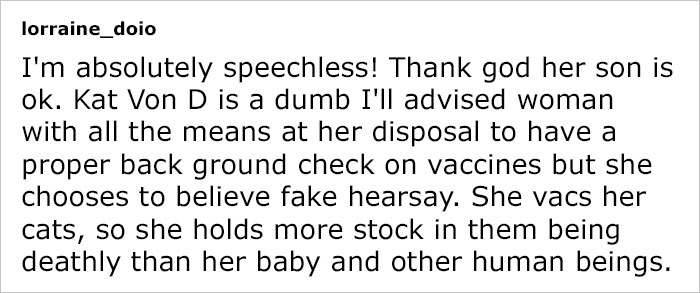 lorraine_doio

I'm absolutely speechless! Thank god her son is ok. Kat Von D is a dumb I'll advised woman with all the means at her disposal to have a proper back ground check on vaccines but she chooses to believe fake hearsay. She vacs her cats, so she holds more stock in them being deathly than her baby and other human beings.